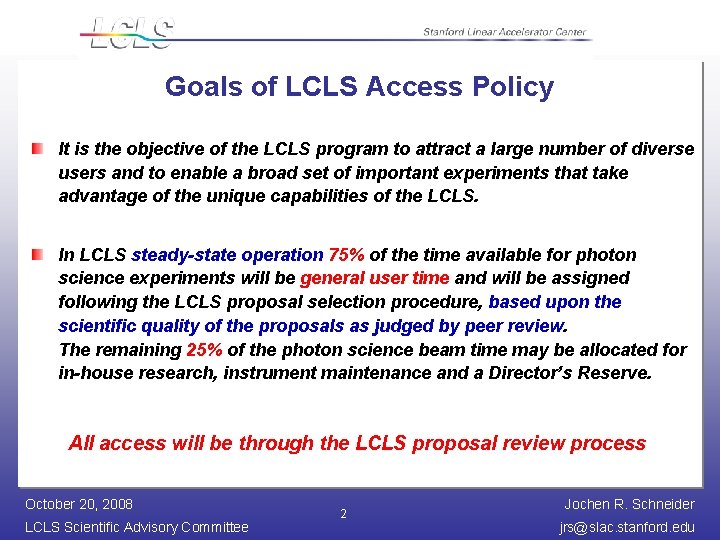 LCLS

Stanford Linear Accelerator Center

Goals of LCLS Access Policy

It is the objective of the LCLS program to attract a large number of diverse users and to enable a broad set of important experiments that take advantage of the unique capabilities of the LCLS.

In LCLS steady-state operation 75% of the time available for photon science experiments will be general user time and will be assigned following the LCLS proposal selection procedure, based upon the scientific quality of the proposals as judged by peer review.
The remaining 25% of the photon science beam time may be allocated for in-house research, instrument maintenance and a Director's Reserve.

All access will be through the LCLS proposal review process

October 20, 2008
LCLS Scientific Advisory Committee

2

Jochen R. Schneider
jrs@slac.stanford.edu